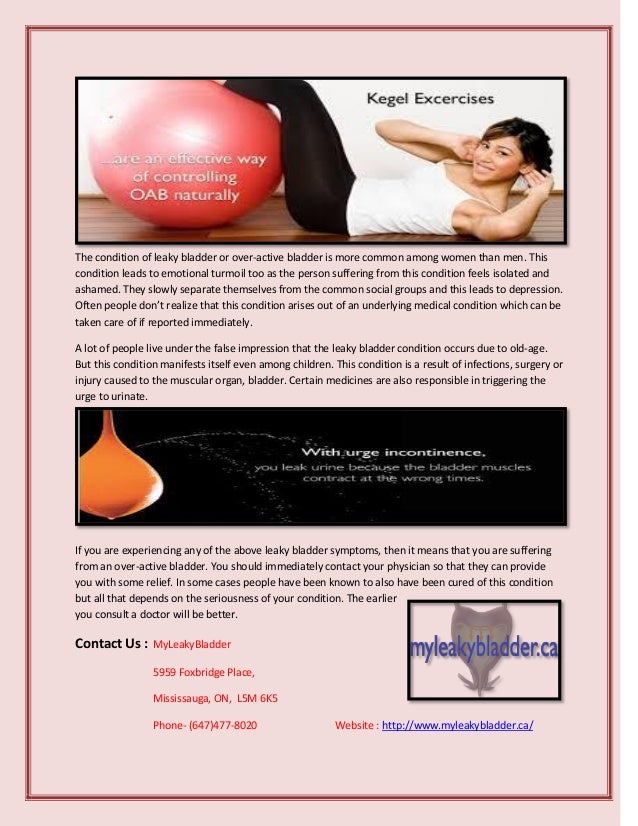 Kegel Excercises

...are an effective way of controlling OAB naturally

The condition of leaky bladder or over-active bladder is more common among women than men. This condition leads to emotional turmoil too as the person suffering from this condition feels isolated and ashamed. They slowly separate themselves from the common social groups and this leads to depression. Often people don't realize that this condition arises out of an underlying medical condition which can be taken care of if reported immediately.

A lot of people live under the false impression that the leaky bladder condition occurs due to old-age. But this condition manifests itself even among children. This condition is a result of infections, surgery or injury caused to the muscular organ, bladder. Certain medicines are also responsible in triggering the urge to urinate.

With urge incontinence,
you leak urine because the bladder muscles contract at the wrong times.

If you are experiencing any of the above leaky bladder symptoms, then it means that you are suffering from an over-active bladder. You should immediately contact your physician so that they can provide you with some relief. In some cases people have been known to also have been cured of this condition but all that depends on the seriousness of your condition. The earlier you consult a doctor will be better.

myleakybladder.ca

Contact Us : MyLeakyBladder

5959 Foxbridge Place,

Mississauga, ON, L5M 6K5

Phone- (647)477-8020 Website : http://www.myleakybladder.ca/